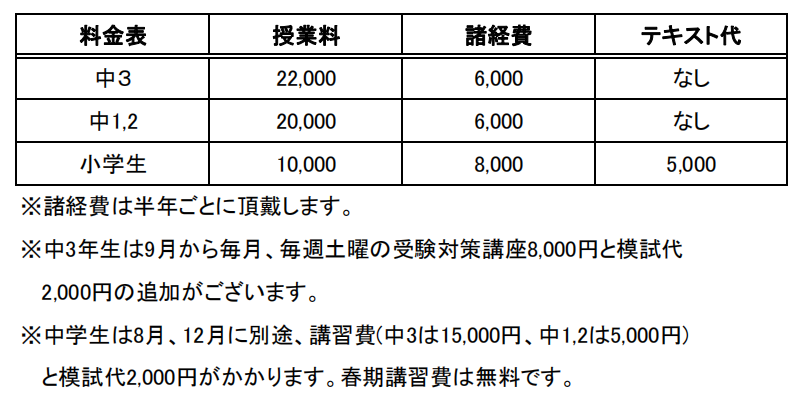 | 料金表 | 授業料 | 諸経費 | テキスト代 |
|---|---|---|---|
| 中3 | 22,000 | 6,000 | なし |
| 中1,2 | 20,000 | 6,000 | なし |
| 小学生 | 10,000 | 8,000 | 5,000 |

※諸経費は半年ごとに頂戴します。

※中3年生は9月から毎月、毎週土曜の受験対策講座8,000円と模試代2,000円の追加がございます。

※中学生は8月、12月に別途、講習費(中3は15,000円、中1,2は5,000円)と模試代2,000円がかかります。春期講習費は無料です。